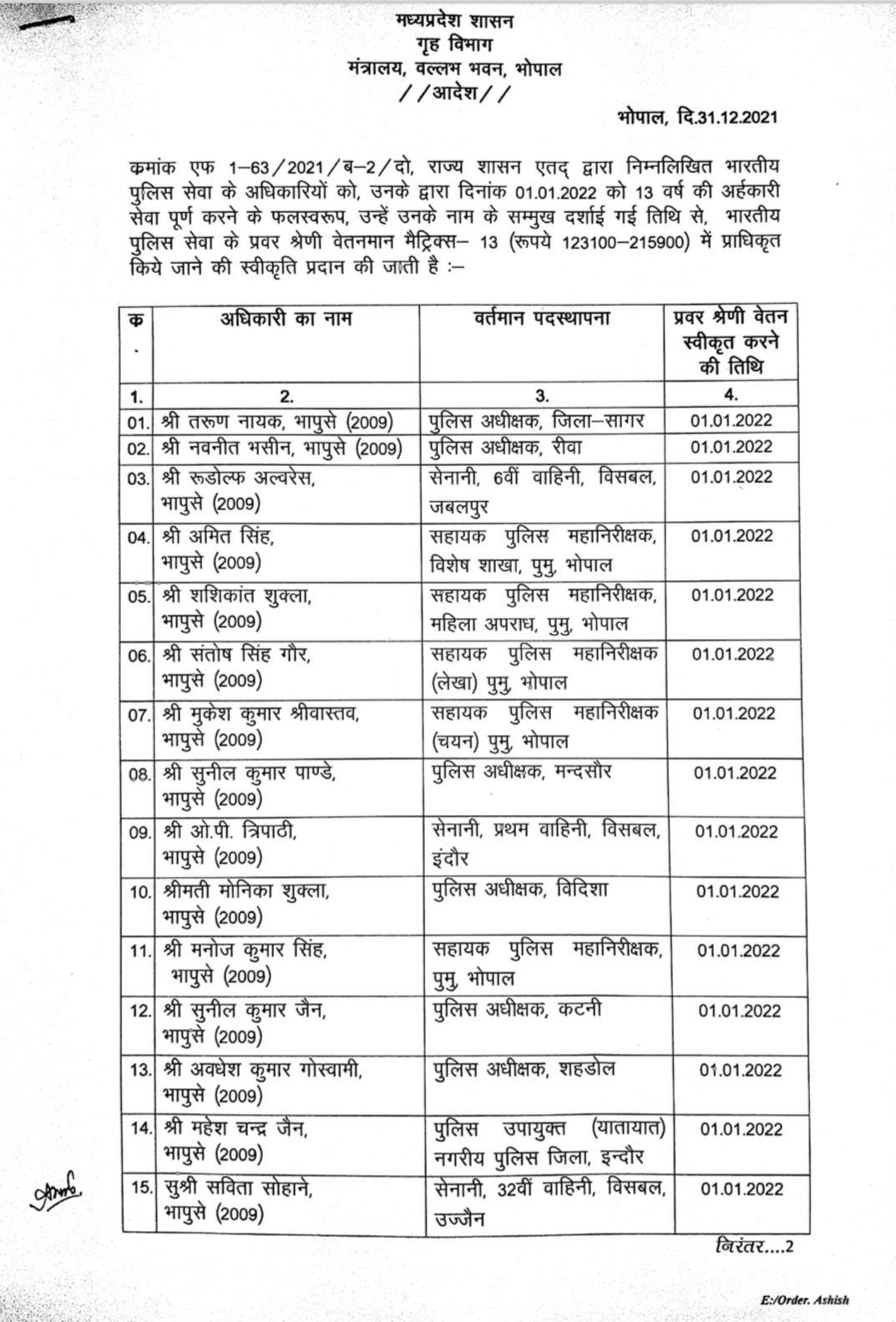 मध्यप्रदेश शासन
गृह विभाग
मंत्रालय, वल्लभ भवन, भोपाल
//आदेश//

भोपाल, दि.31.12.2021

कमांक एफ 1–63/2021/ब–2/दो, राज्य शासन एतद् द्वारा निम्नलिखित भारतीय पुलिस सेवा के अधिकारियों को, उनके द्वारा दिनांक 01.01.2022 को 13 वर्ष की अर्हकारी सेवा पूर्ण करने के फलस्वरूप, उन्हें उनके नाम के सम्मुख दर्शाई गई तिथि से, भारतीय पुलिस सेवा के प्रवर श्रेणी वेतनमान मैट्रिक्स– 13 (रूपये 123100–215900) में प्राधिकृत किये जाने की स्वीकृति प्रदान की जाती है :–

| क. | अधिकारी का नाम | वर्तमान पदस्थापना | प्रवर श्रेणी वेतन स्वीकृत करने की तिथि |
|---|---|---|---|
| 1. | 2. | 3. | 4. |
| 01. | श्री तरूण नायक, भापुसे (2009) | पुलिस अधीक्षक, जिला–सागर | 01.01.2022 |
| 02. | श्री नवनीत भसीन, भापुसे (2009) | पुलिस अधीक्षक, रीवा | 01.01.2022 |
| 03. | श्री रूडोल्फ अल्वरेस, भापुसे (2009) | सेनानी, 6वीं वाहिनी, विसबल, जबलपुर | 01.01.2022 |
| 04. | श्री अमित सिंह, भापुसे (2009) | सहायक पुलिस महानिरीक्षक, विशेष शाखा, पुमु, भोपाल | 01.01.2022 |
| 05. | श्री शशिकांत शुक्ला, भापुसे (2009) | सहायक पुलिस महानिरीक्षक, महिला अपराध, पुमु, भोपाल | 01.01.2022 |
| 06. | श्री संतोष सिंह गौर, भापुसे (2009) | सहायक पुलिस महानिरीक्षक (लेखा) पुमु, भोपाल | 01.01.2022 |
| 07. | श्री मुकेश कुमार श्रीवास्तव, भापुसे (2009) | सहायक पुलिस महानिरीक्षक (चयन) पुमु, भोपाल | 01.01.2022 |
| 08. | श्री सुनील कुमार पाण्डे, भापुसे (2009) | पुलिस अधीक्षक, मन्दसौर | 01.01.2022 |
| 09. | श्री ओ.पी. त्रिपाठी, भापुसे (2009) | सेनानी, प्रथम वाहिनी, विसबल, इंदौर | 01.01.2022 |
| 10. | श्रीमती मोनिका शुक्ला, भापुसे (2009) | पुलिस अधीक्षक, विदिशा | 01.01.2022 |
| 11. | श्री मनोज कुमार सिंह, भापुसे (2009) | सहायक पुलिस महानिरीक्षक, पुमु, भोपाल | 01.01.2022 |
| 12. | श्री सुनील कुमार जैन, भापुसे (2009) | पुलिस अधीक्षक, कटनी | 01.01.2022 |
| 13. | श्री अवधेश कुमार गोस्वामी, भापुसे (2009) | पुलिस अधीक्षक, शहडोल | 01.01.2022 |
| 14. | श्री महेश चन्द्र जैन, भापुसे (2009) | पुलिस उपायुक्त (यातायात) नगरीय पुलिस जिला, इन्दौर | 01.01.2022 |
| 15. | सुश्री सविता सोहाने, भापुसे (2009) | सेनानी, 32वीं वाहिनी, विसबल, उज्जैन | 01.01.2022 |

निरंतर....2

E:/Order. Ashish